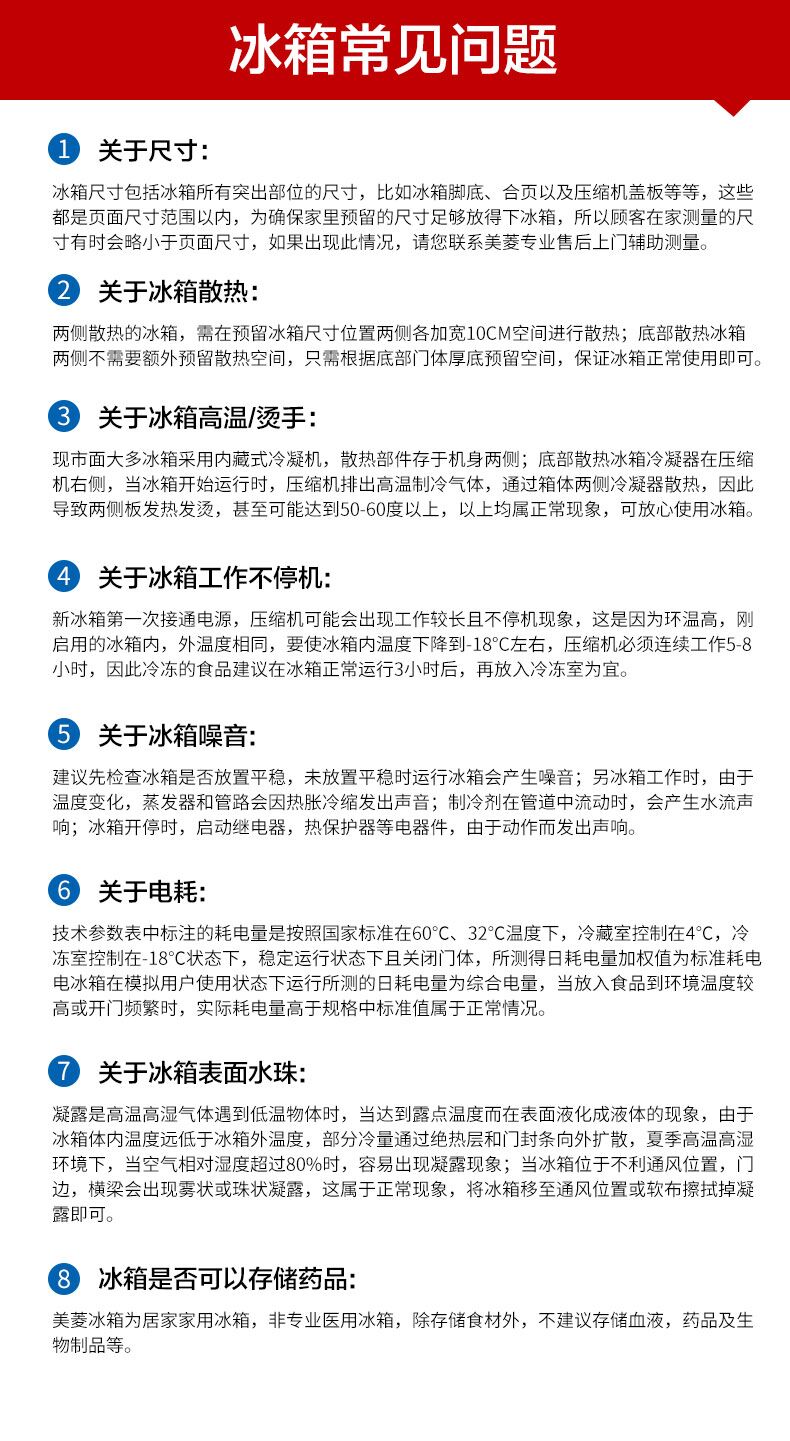 冰箱常见问题

1 关于尺寸:

冰箱尺寸包括冰箱所有突出部位的尺寸，比如冰箱脚底、合页以及压缩机盖板等等，这些都是页面尺寸范围以内，为确保家里预留的尺寸足够放得下冰箱，所以顾客在家测量的尺寸有时会略小于页面尺寸，如果出现此情况，请您联系美菱专业售后上门辅助测量。

2 关于冰箱散热:

两侧散热的冰箱，需在预留冰箱尺寸位置两侧各加宽10CM空间进行散热；底部散热冰箱两侧不需要额外预留散热空间，只需根据底部门体厚底预留空间，保证冰箱正常使用即可。

3 关于冰箱高温/烫手:

现市面大多冰箱采用内藏式冷凝机，散热部件存于机身两侧；底部散热冰箱冷凝器在压缩机右侧，当冰箱开始运行时，压缩机排出高温制冷气体，通过箱体两侧冷凝器散热，因此导致两侧板发热发烫，甚至可能达到50-60度以上，以上均属正常现象，可放心使用冰箱。

4 关于冰箱工作不停机:

新冰箱第一次接通电源，压缩机可能会出现工作较长且不停机现象，这是因为环温高，刚启用的冰箱内，外温度相同，要使冰箱内温度下降到-18°C左右，压缩机必须连续工作5-8小时，因此冷冻的食品建议在冰箱正常运行3小时后，再放入冷冻室为宜。

5 关于冰箱噪音:

建议先检查冰箱是否放置平稳，未放置平稳时运行冰箱会产生噪音；另冰箱工作时，由于温度变化，蒸发器和管路会因热胀冷缩发出声音；制冷剂在管道中流动时，会产生水流声响；冰箱开停时，启动继电器，热保护器等电器件，由于动作而发出声响。

6 关于电耗:

技术参数表中标注的耗电量是按照国家标准在60°C、32°C温度下，冷藏室控制在4°C，冷冻室控制在-18°C状态下，稳定运行状态下且关闭门体，所测得日耗电量加权值为标准耗电电冰箱在模拟用户使用状态下运行所测的日耗电量为综合电量，当放入食品到环境温度较高或开门频繁时，实际耗电量高于规格中标准值属于正常情况。

7 关于冰箱表面水珠:

凝露是高温高湿气体遇到低温物体时，当达到露点温度而在表面液化成液体的现象，由于冰箱体内温度远低于冰箱外温度，部分冷量通过绝热层和门封条向外扩散，夏季高温高湿环境下，当空气相对湿度超过80%时，容易出现凝露现象；当冰箱位于不利通风位置，门边，横梁会出现雾状或珠状凝露，这属于正常现象，将冰箱移至通风位置或软布擦拭掉凝露即可。

8 冰箱是否可以存储药品:

美菱冰箱为居家家用冰箱，非专业医用冰箱，除存储食材外，不建议存储血液，药品及生物制品等。